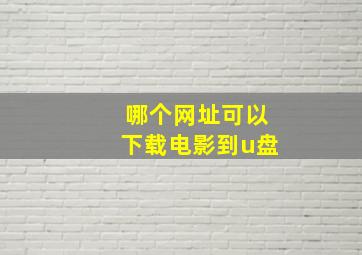 哪个网址可以
下载电影到u盘